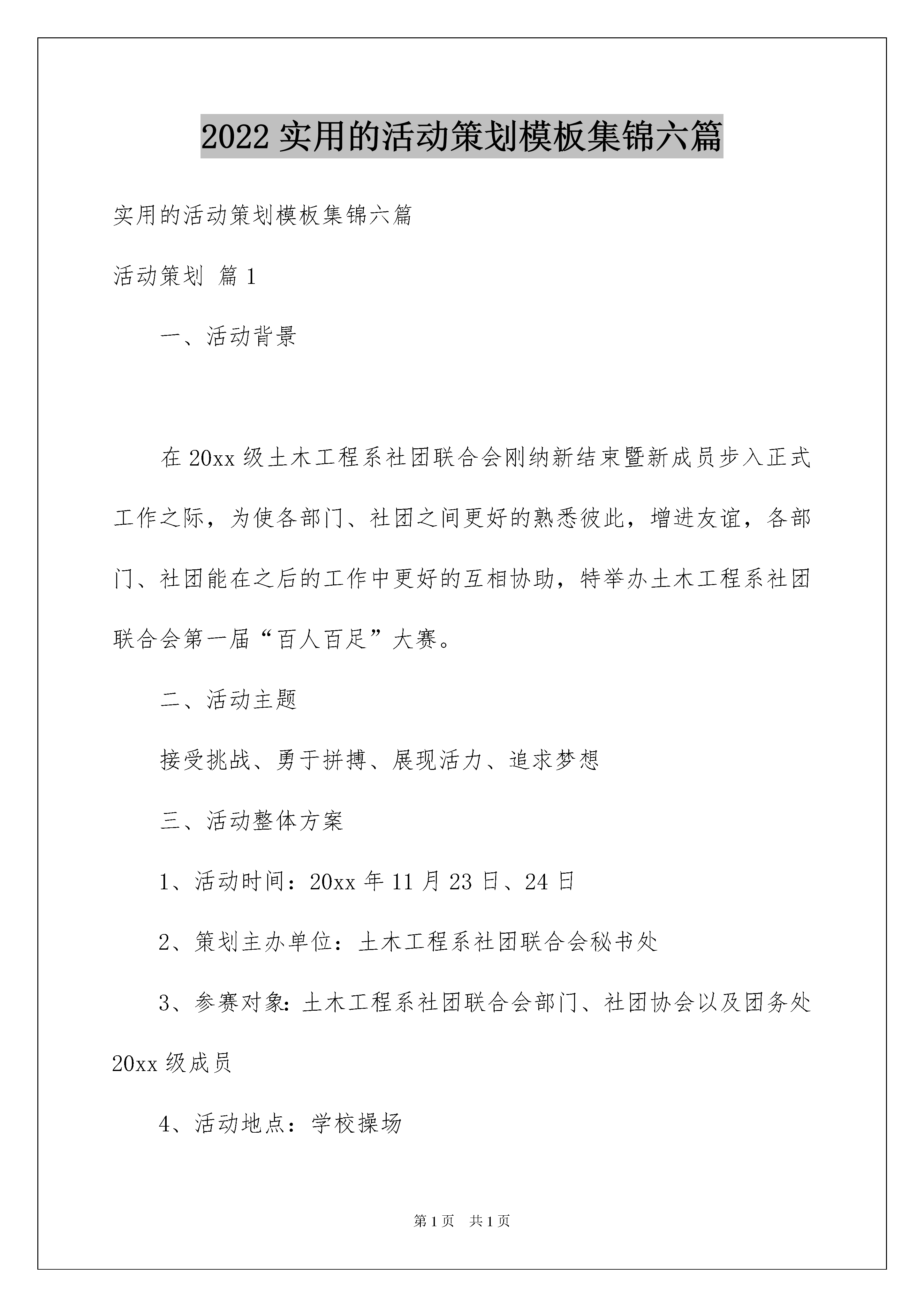 2022 实用的活动策划模板集锦六篇

实用的活动策划模板集锦六篇

活动策划 篇 1

一、活动背景

在 20xx 级土木工程系社团联合会刚纳新结束暨新成员步入正式工作之际，为使各部门、社团之间更好的熟悉彼此，增进友谊，各部门、社团能在之后的工作中更好的互相协助，特举办土木工程系社团联合会第一届“百人百足”大赛。

二、活动主题

接受挑战、勇于拼搏、展现活力、追求梦想

三、活动整体方案

1、活动时间：20xx 年 11 月 23 日、24 日

2、策划主办单位：土木工程系社团联合会秘书处

3、参赛对象：土木工程系社团联合会部门、社团协会以及团务处 20xx 级成员

4、活动地点：学校操场

第 1 页 共 1 页